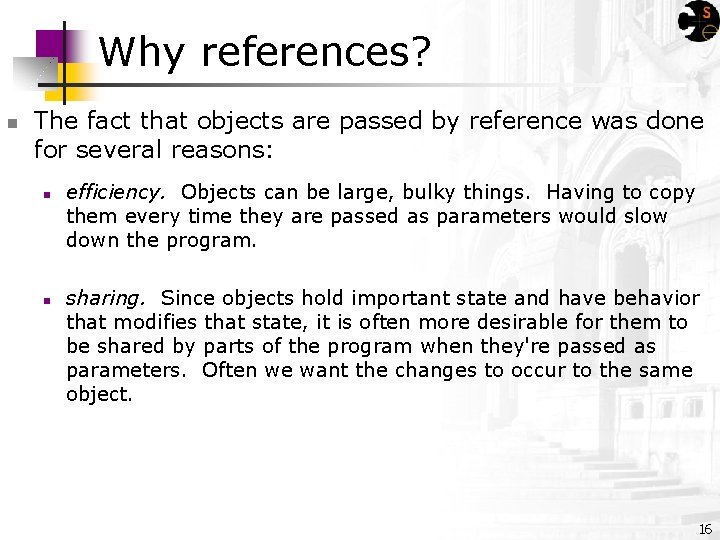 Why references?

The fact that objects are passed by reference was done for several reasons:

efficiency. Objects can be large, bulky things. Having to copy them every time they are passed as parameters would slow down the program.

sharing. Since objects hold important state and have behavior that modifies that state, it is often more desirable for them to be shared by parts of the program when they're passed as parameters. Often we want the changes to occur to the same object.

16